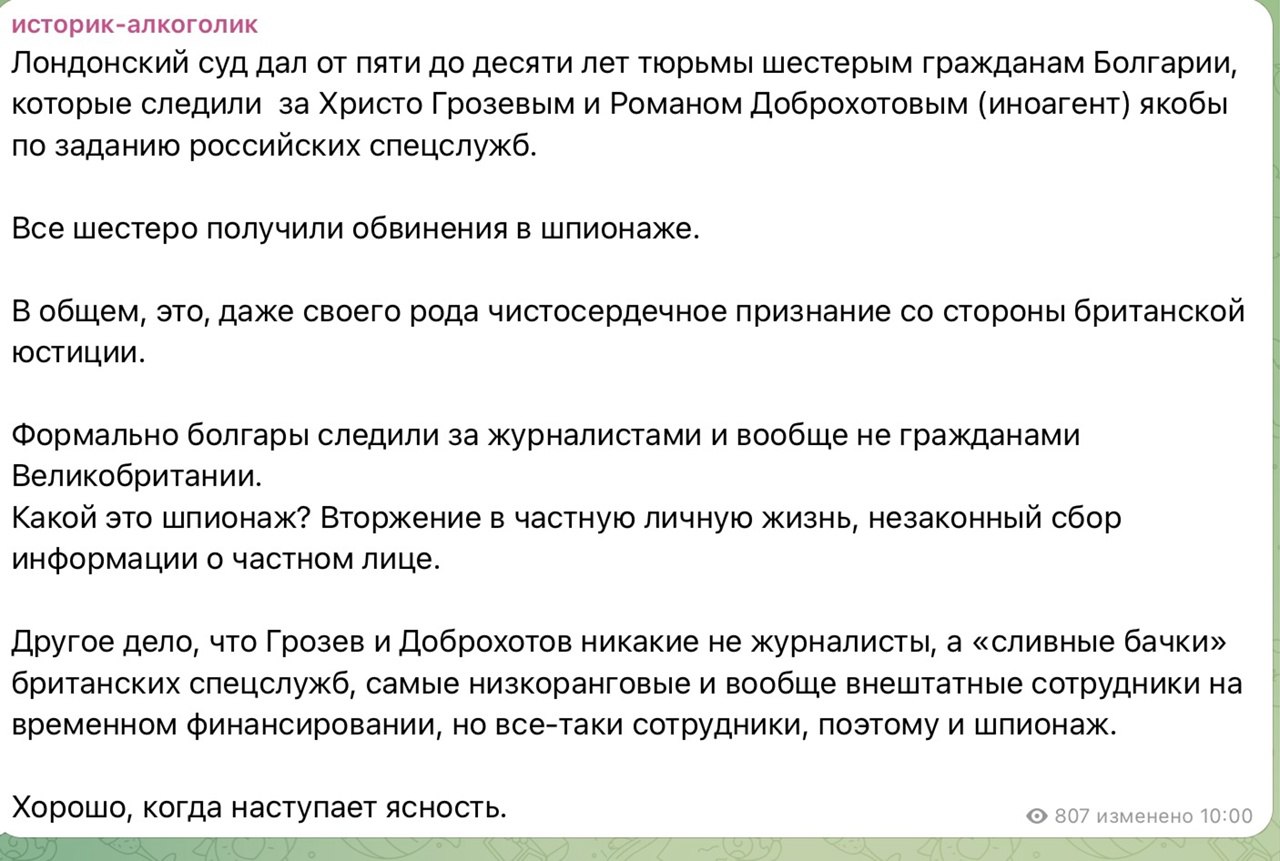 историк-алкоголик
Лондонский суд дал от пяти до десяти лет тюрьмы шестерым гражданам Болгарии, которые следили  за Христо Грозевым и Романом Доброхотовым (иноагент) якобы по заданию российских спецслужб.

Все шестеро получили обвинения в шпионаже.

В общем, это, даже своего рода чистосердечное признание со стороны британской юстиции.

Формально болгары следили за журналистами и вообще не гражданами Великобритании.
Какой это шпионаж? Вторжение в частную личную жизнь, незаконный сбор информации о частном лице.

Другое дело, что Грозев и Доброхотов никакие не журналисты, а «сливные бачки» британских спецслужб, самые низкоранговые и вообще внештатные сотрудники на временном финансировании, но все-таки сотрудники, поэтому и шпионаж.

Хорошо, когда наступает ясность.

807 изменено 10:00